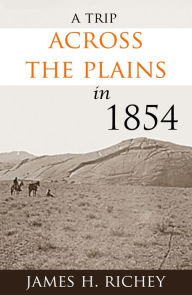 A TRIP
ACROSS THE PLAINS
in
1854

JAMES H. RICHEY